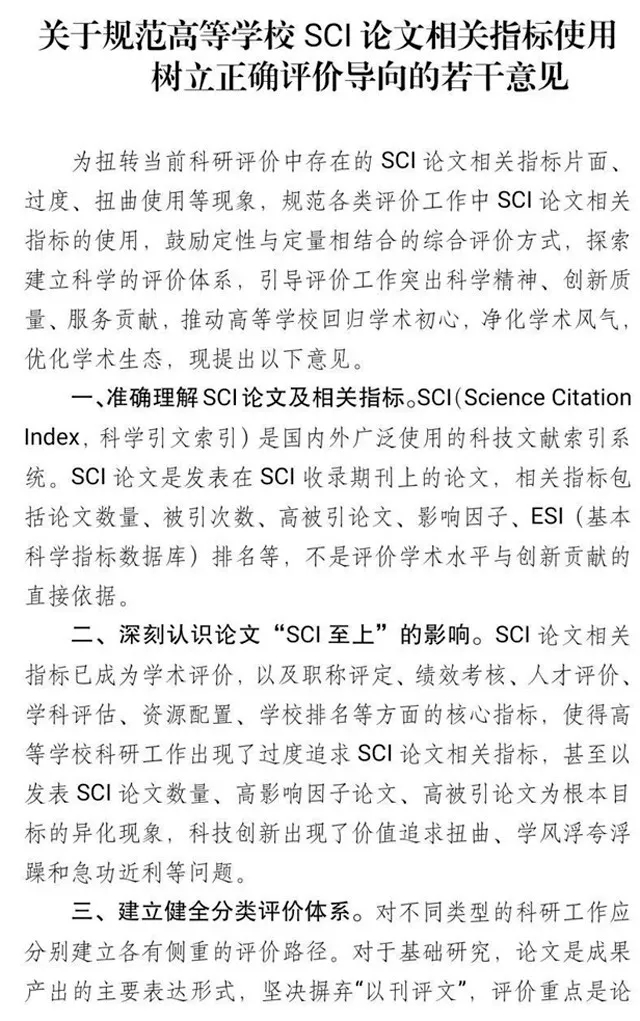 关于规范高等学校 SCI 论文相关指标使用
树立正确评价导向的若干意见

为扭转当前科研评价中存在的 SCI 论文相关指标片面、过度、扭曲使用等现象，规范各类评价工作中 SCI 论文相关指标的使用，鼓励定性与定量相结合的综合评价方式，探索建立科学的评价体系，引导评价工作突出科学精神、创新质量、服务贡献，推动高等学校回归学术初心，净化学术风气，优化学术生态，现提出以下意见。

一、准确理解 SCI 论文及相关指标。SCI（Science Citation Index，科学引文索引）是国内外广泛使用的科技文献索引系统。SCI 论文是发表在 SCI 收录期刊上的论文，相关指标包括论文数量、被引次数、高被引论文、影响因子、ESI（基本科学指标数据库）排名等，不是评价学术水平与创新贡献的直接依据。

二、深刻认识论文“SCI 至上”的影响。SCI 论文相关指标已成为学术评价，以及职称评定、绩效考核、人才评价、学科评估、资源配置、学校排名等方面的核心指标，使得高等学校科研工作出现了过度追求 SCI 论文相关指标，甚至以发表 SCI 论文数量、高影响因子论文、高被引论文为根本目标的异化现象，科技创新出现了价值追求扭曲、学风浮夸浮躁和急功近利等问题。

三、建立健全分类评价体系。对不同类型的科研工作应分别建立各有侧重的评价路径。对于基础研究，论文是成果产出的主要表达形式，坚决摒弃“以刊评文”，评价重点是论